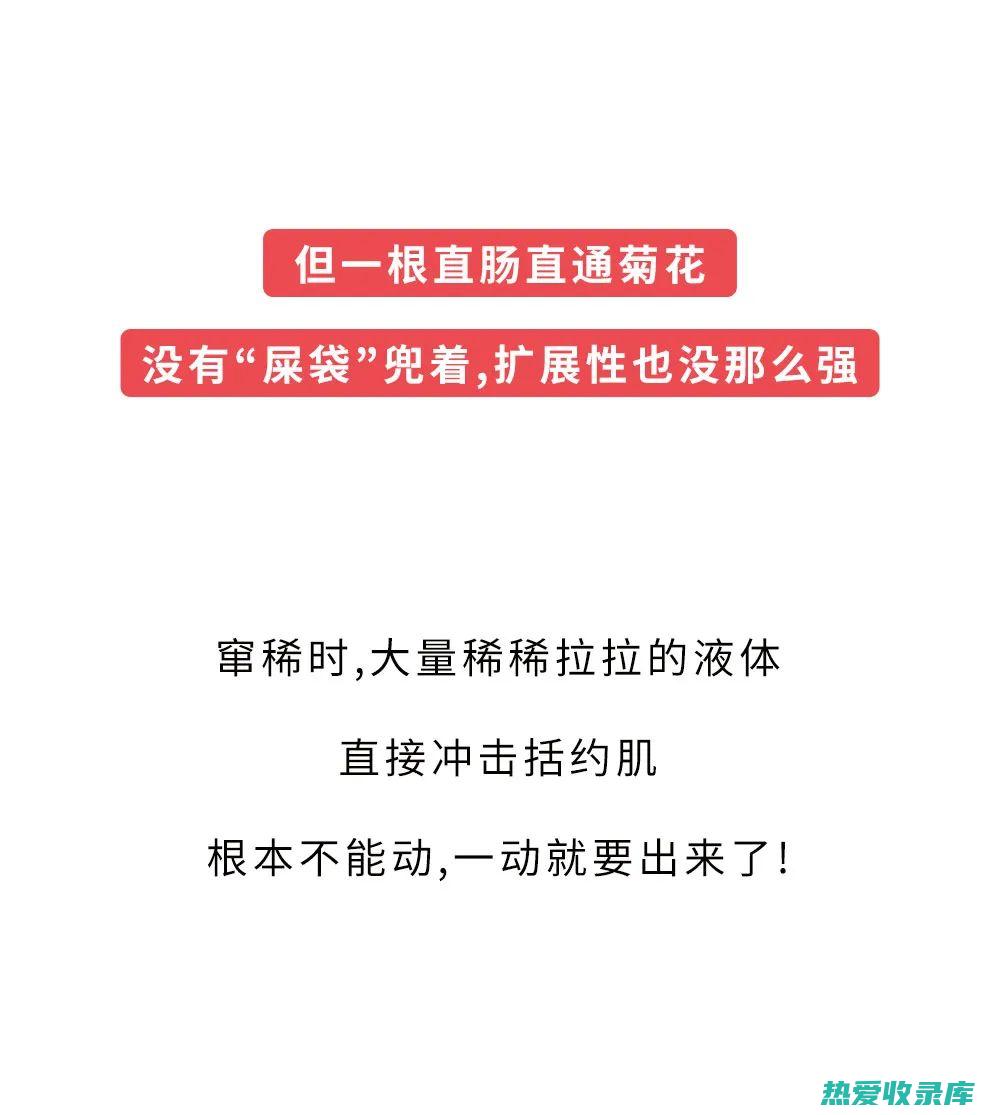 但一根直肠直通菊花

没有“屎袋”兜着,扩展性也没那么强

窜稀时,大量稀稀拉拉的液体

直接冲击括约肌

根本不能动,一动就要出来了!

热爱收录库